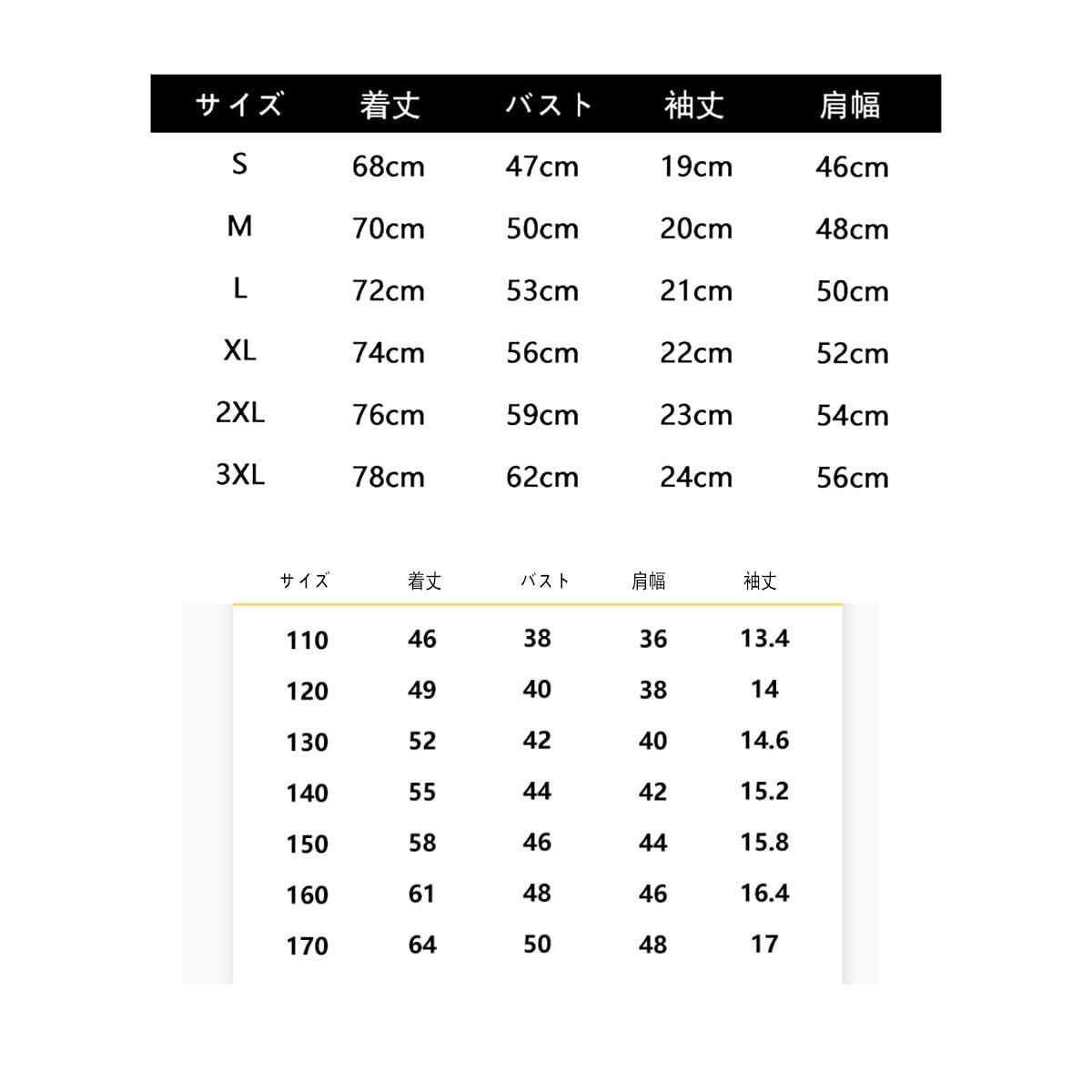 | サイズ | 着丈 | バスト | 袖丈 | 肩幅 |
|---|---|---|---|---|
| S | 68cm | 47cm | 19cm | 46cm |
| M | 70cm | 50cm | 20cm | 48cm |
| L | 72cm | 53cm | 21cm | 50cm |
| XL | 74cm | 56cm | 22cm | 52cm |
| 2XL | 76cm | 59cm | 23cm | 54cm |
| 3XL | 78cm | 62cm | 24cm | 56cm |

| サイズ | 着丈 | バスト | 肩幅 | 袖丈 |
|---|---|---|---|---|
| 110 | 46 | 38 | 36 | 13.4 |
| 120 | 49 | 40 | 38 | 14 |
| 130 | 52 | 42 | 40 | 14.6 |
| 140 | 55 | 44 | 42 | 15.2 |
| 150 | 58 | 46 | 44 | 15.8 |
| 160 | 61 | 48 | 46 | 16.4 |
| 170 | 64 | 50 | 48 | 17 |